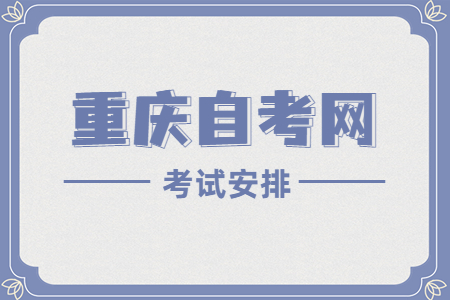 重庆自考网

考试安排